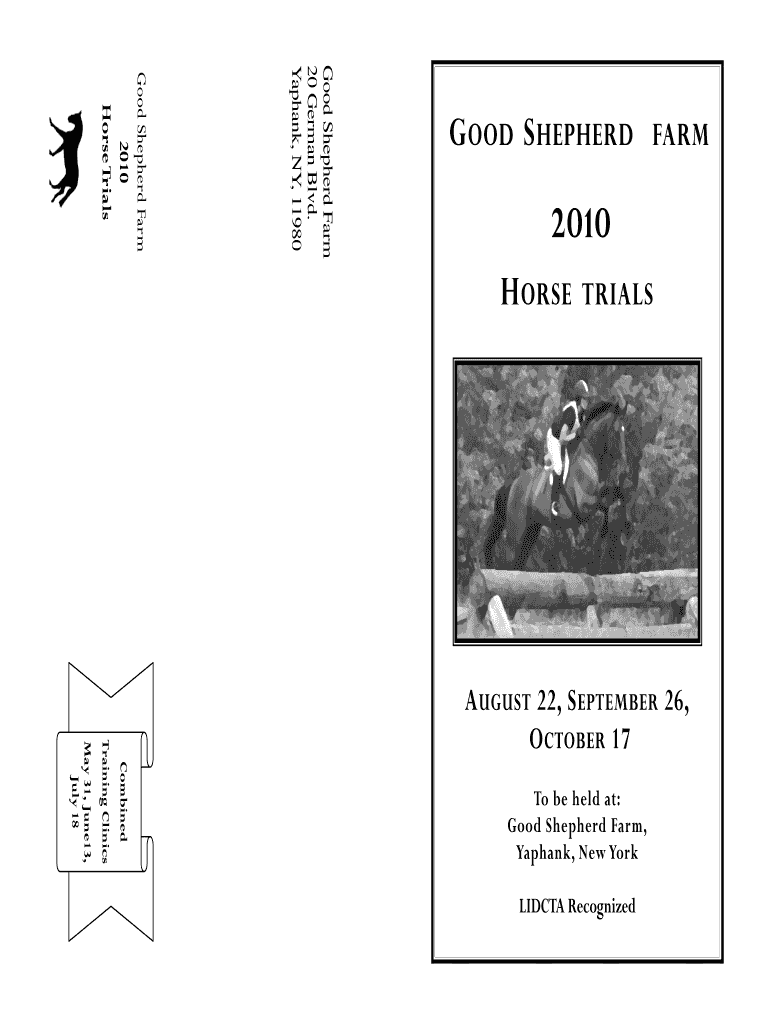 Good Shepherd Farm
20 German Blvd.
Yaphank, NY, 11980

Good Shepherd Farm
2010
Horse Trials

Combined
Training Clinics
May 31, June13,
July 18

GOOD SHEPHERD FARM

2010

HORSE TRIALS

AUGUST 22, SEPTEMBER 26,
OCTOBER 17

To be held at:
Good Shepherd Farm,
Yaphank, New York

LIDCTA Recognized